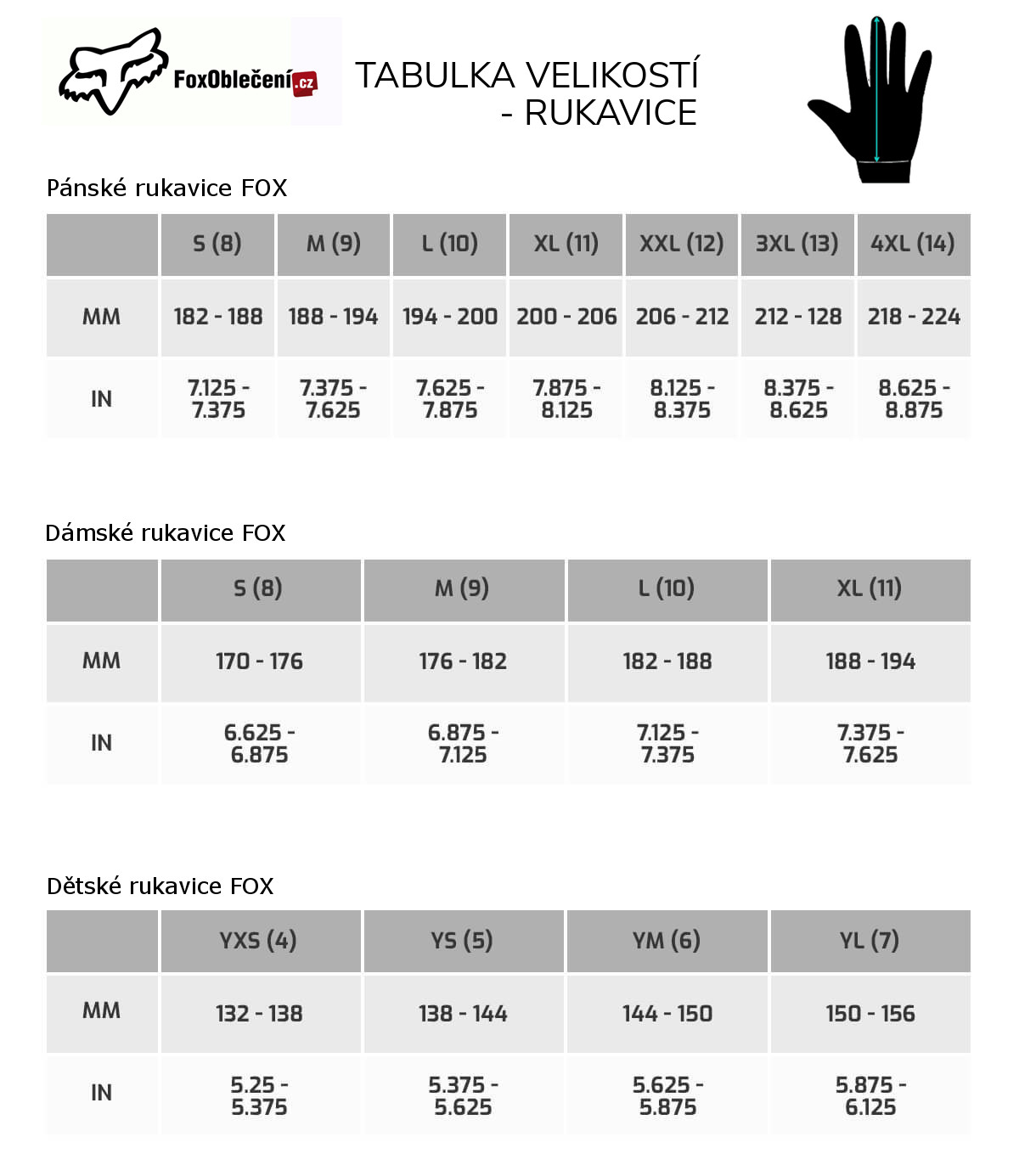 FoxOblečení.cz

TABULKA VELIKOSTÍ - RUKAVICE

Pánské rukavice FOX

| | S (8) | M (9) | L (10) | XL (11) | XXL (12) | 3XL (13) | 4XL (14) |
|---|---|---|---|---|---|---|---|
| MM | 182 - 188 | 188 - 194 | 194 - 200 | 200 - 206 | 206 - 212 | 212 - 128 | 218 - 224 |
| IN | 7.125 - 7.375 | 7.375 - 7.625 | 7.625 - 7.875 | 7.875 - 8.125 | 8.125 - 8.375 | 8.375 - 8.625 | 8.625 - 8.875 |

Dámské rukavice FOX

| | S (8) | M (9) | L (10) | XL (11) |
|---|---|---|---|---|
| MM | 170 - 176 | 176 - 182 | 182 - 188 | 188 - 194 |
| IN | 6.625 - 6.875 | 6.875 - 7.125 | 7.125 - 7.375 | 7.375 - 7.625 |

Dětské rukavice FOX

| | YXS (4) | YS (5) | YM (6) | YL (7) |
|---|---|---|---|---|
| MM | 132 - 138 | 138 - 144 | 144 - 150 | 150 - 156 |
| IN | 5.25 - 5.375 | 5.375 - 5.625 | 5.625 - 5.875 | 5.875 - 6.125 |